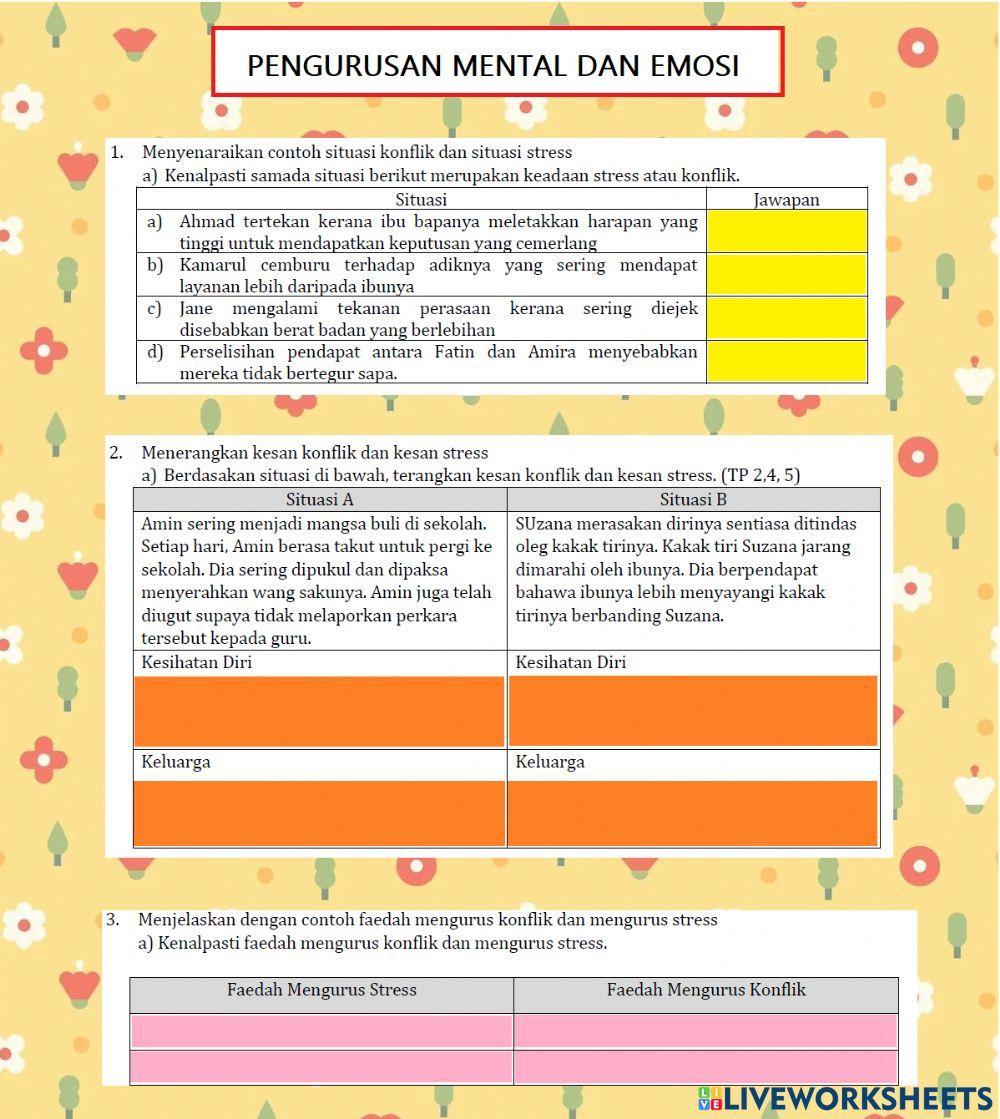 PENGURUSAN MENTAL DAN EMOSI

1. Menyenaraikan contoh situasi konflik dan situasi stress
a) Kenalpasti samada situasi berikut merupakan keadaan stress atau konflik.

| Situasi | Jawapan |
|---|---|
| a) Ahmad tertekan kerana ibu bapanya meletakkan harapan yang tinggi untuk mendapatkan keputusan yang cemerlang | |
| b) Kamarul cemburu terhadap adiknya yang sering mendapat layanan lebih daripada ibunya | |
| c) Jane mengalami tekanan perasaan kerana sering diejek disebabkan berat badan yang berlebihan | |
| d) Perselisihan pendapat antara Fatin dan Amira menyebabkan mereka tidak bertegur sapa. | |

2. Menerangkan kesan konflik dan kesan stress
a) Berdasakan situasi di bawah, terangkan kesan konflik dan kesan stress. (TP 2,4, 5)

| Situasi A | Situasi B |
|---|---|
| Amin sering menjadi mangsa buli di sekolah. Setiap hari, Amin berasa takut untuk pergi ke sekolah. Dia sering dipukul dan dipaksa menyerahkan wang sakunya. Amin juga telah diugut supaya tidak melaporkan perkara tersebut kepada guru. | SUzana merasakan dirinya sentiasa ditindas oleg kakak tirinya. Kakak tiri Suzana jarang dimarahi oleh ibunya. Dia berpendapat bahawa ibunya lebih menyayangi kakak tirinya berbanding Suzana. |
| Kesihatan Diri | Kesihatan Diri |
| | |
| Keluarga | Keluarga |
| | |

3. Menjelaskan dengan contoh faedah mengurus konflik dan mengurus stress
a) Kenalpasti faedah mengurus konflik dan mengurus stress.

| Faedah Mengurus Stress | Faedah Mengurus Konflik |
|---|---|
| | |
| | |

LIVEWORKSHEETS